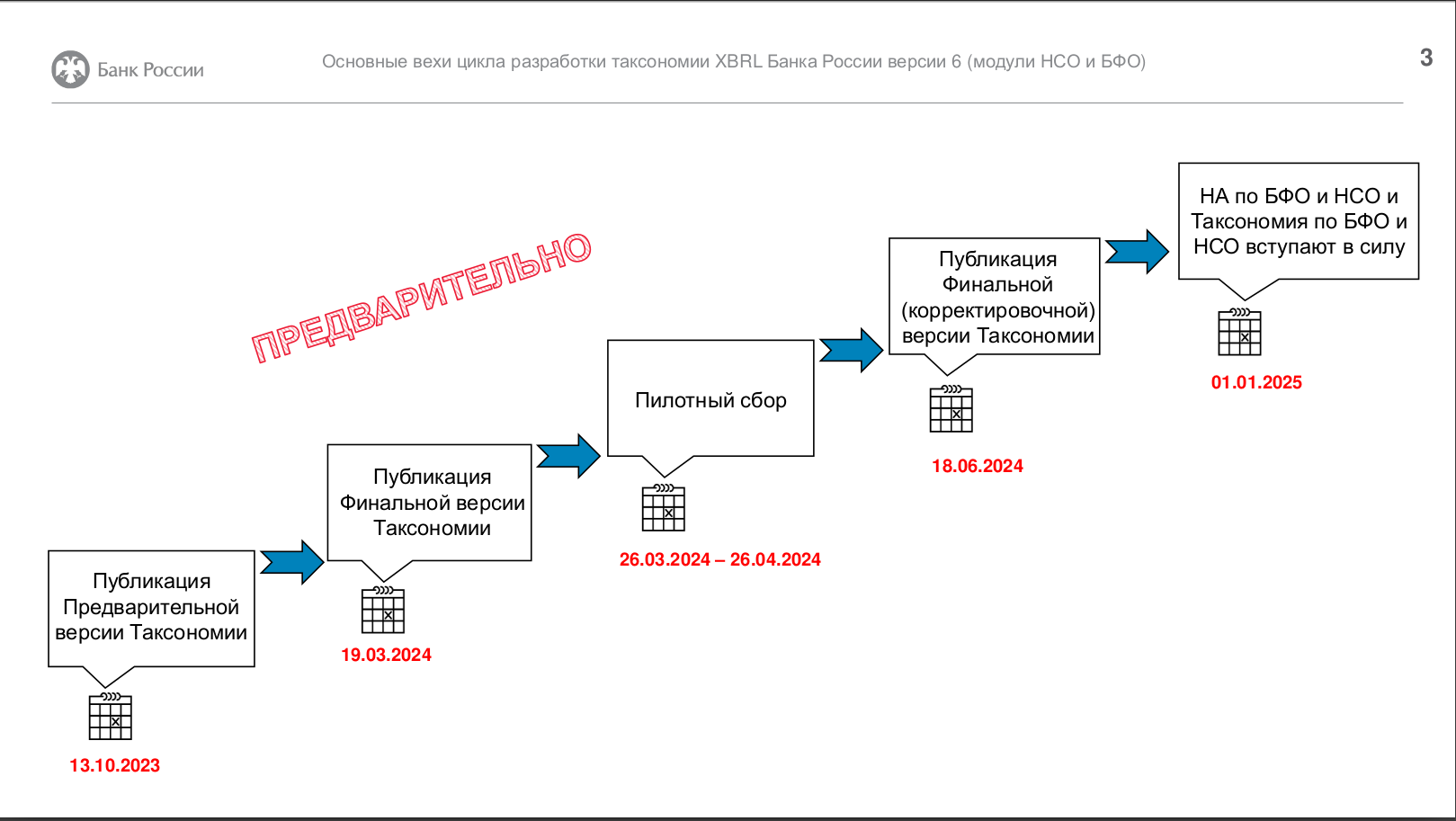 Банк России

Основные вехи цикла разработки таксономии XBRL Банка России версии 6 (модули НСО и БФО)

3

ПРЕДВАРИТЕЛЬНО

Публикация Предварительной версии Таксономии

13.10.2023

Публикация Финальной версии Таксономии

19.03.2024

Пилотный сбор

26.03.2024 – 26.04.2024

Публикация Финальной (корректировочной) версии Таксономии

18.06.2024

НА по БФО и НСО и Таксономия по БФО и НСО вступают в силу

01.01.2025